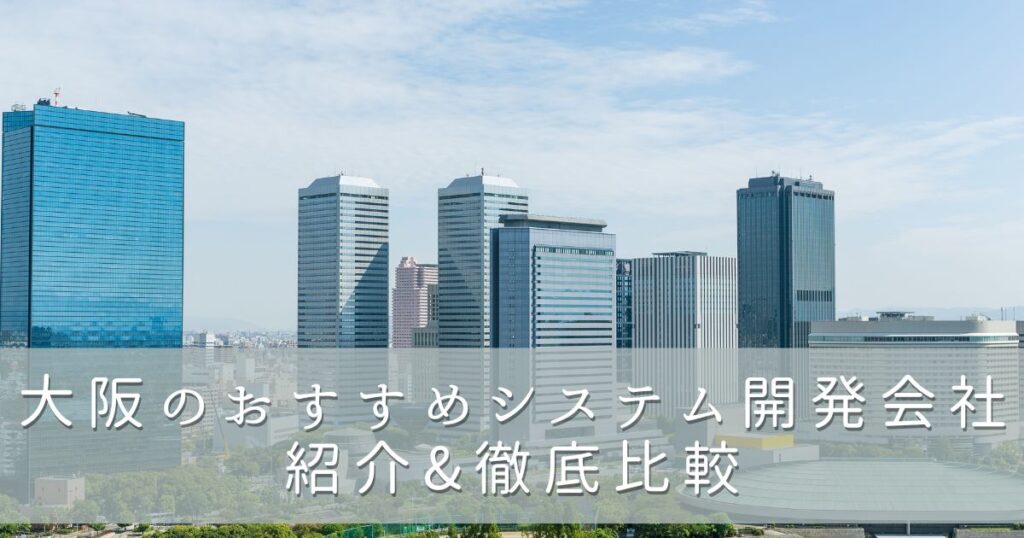 大阪のおすすめシステム開発会社
紹介&徹底比較